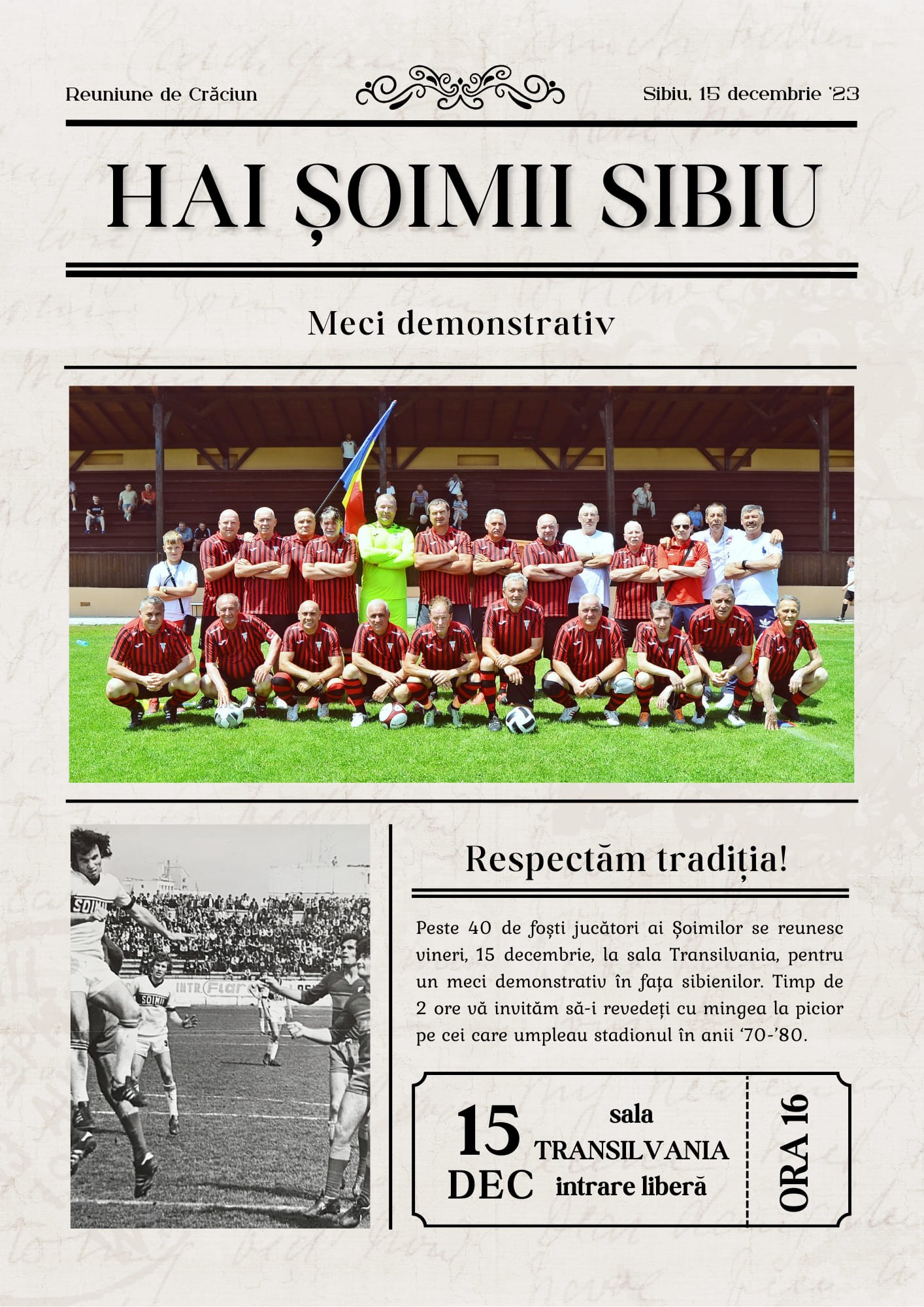 Reuniune de Crăciun

Sibiu, 15 decembrie '23

HAI ȘOIMII SIBIU

Meci demonstrativ

SOIMII

SOIMII

INTR. Flar

Respectăm tradiția!

Peste 40 de foști jucători ai Șoimilor se reunesc vineri, 15 decembrie, la sala Transilvania, pentru un meci demonstrativ în fața sibienilor. Timp de 2 ore vă invităm să-i revedeți cu mingea la picior pe cei care umpleau stadionul în anii '70-'80.

15 DEC

sala TRANSILVANIA intrare liberă

ORA 16